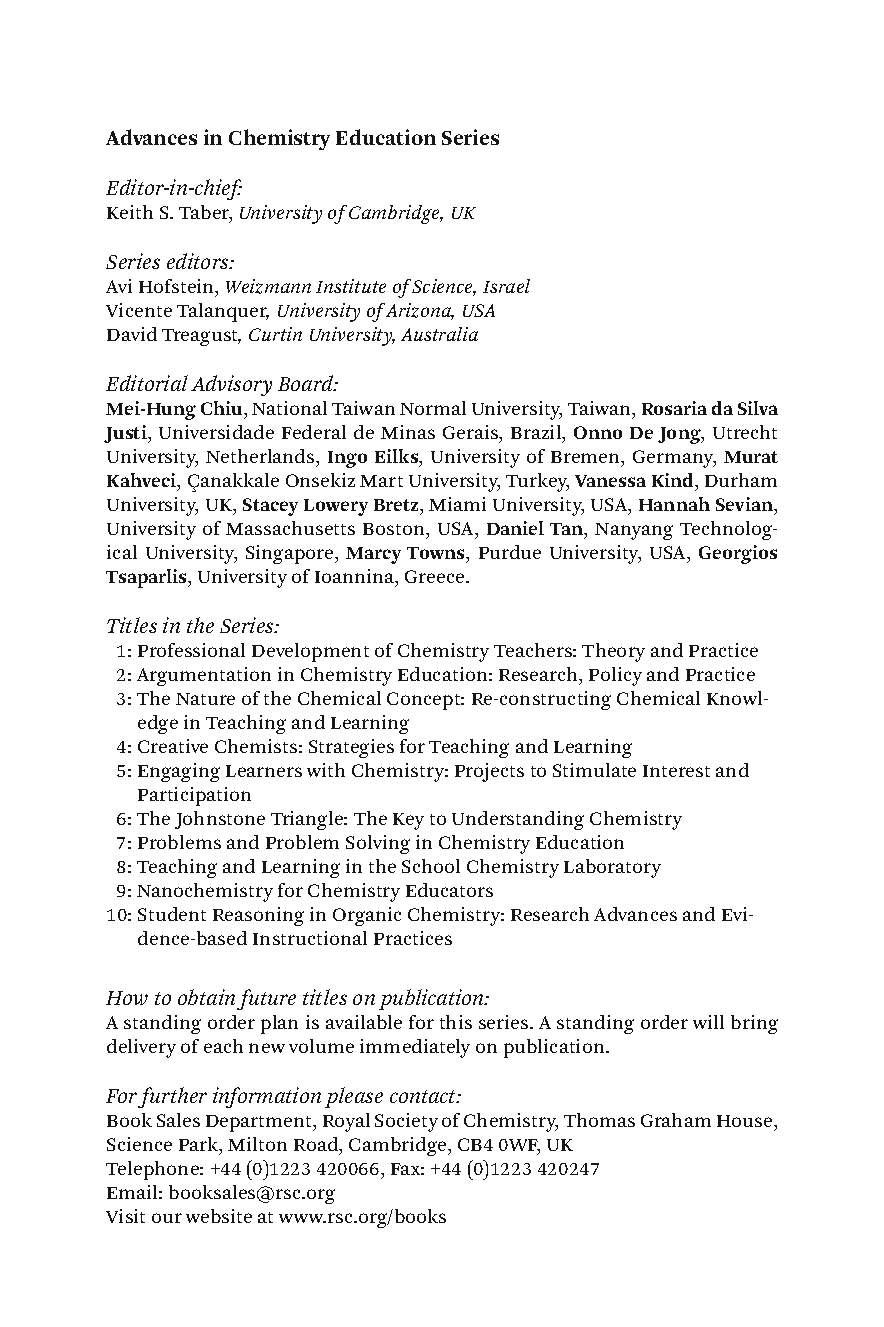 Advances in Chemistry Education Series

Editor-in-chief:
Keith S. Taber, University of Cambridge, UK

Series editors:
Avi Hofstein, Weizmann Institute of Science, Israel
Vicente Talanquer, University of Arizona, USA
David Treagust, Curtin University, Australia

Editorial Advisory Board:
Mei-Hung Chiu, National Taiwan Normal University, Taiwan, Rosaria da Silva Justi, Universidade Federal de Minas Gerais, Brazil, Onno De Jong, Utrecht University, Netherlands, Ingo Eilks, University of Bremen, Germany, Murat Kahveci, Çanakkale Onsekiz Mart University, Turkey, Vanessa Kind, Durham University, UK, Stacey Lowery Bretz, Miami University, USA, Hannah Sevian, University of Massachusetts Boston, USA, Daniel Tan, Nanyang Technological University, Singapore, Marcy Towns, Purdue University, USA, Georgios Tsaparlis, University of Ioannina, Greece.

Titles in the Series:
1: Professional Development of Chemistry Teachers: Theory and Practice
2: Argumentation in Chemistry Education: Research, Policy and Practice
3: The Nature of the Chemical Concept: Re-constructing Chemical Knowledge in Teaching and Learning
4: Creative Chemists: Strategies for Teaching and Learning
5: Engaging Learners with Chemistry: Projects to Stimulate Interest and Participation
6: The Johnstone Triangle: The Key to Understanding Chemistry
7: Problems and Problem Solving in Chemistry Education
8: Teaching and Learning in the School Chemistry Laboratory
9: Nanochemistry for Chemistry Educators
10: Student Reasoning in Organic Chemistry: Research Advances and Evidence-based Instructional Practices

How to obtain future titles on publication:
A standing order plan is available for this series. A standing order will bring delivery of each new volume immediately on publication.

For further information please contact:
Book Sales Department, Royal Society of Chemistry, Thomas Graham House, Science Park, Milton Road, Cambridge, CB4 0WF, UK
Telephone: +44 (0)1223 420066, Fax: +44 (0)1223 420247
Email: booksales@rsc.org
Visit our website at www.rsc.org/books